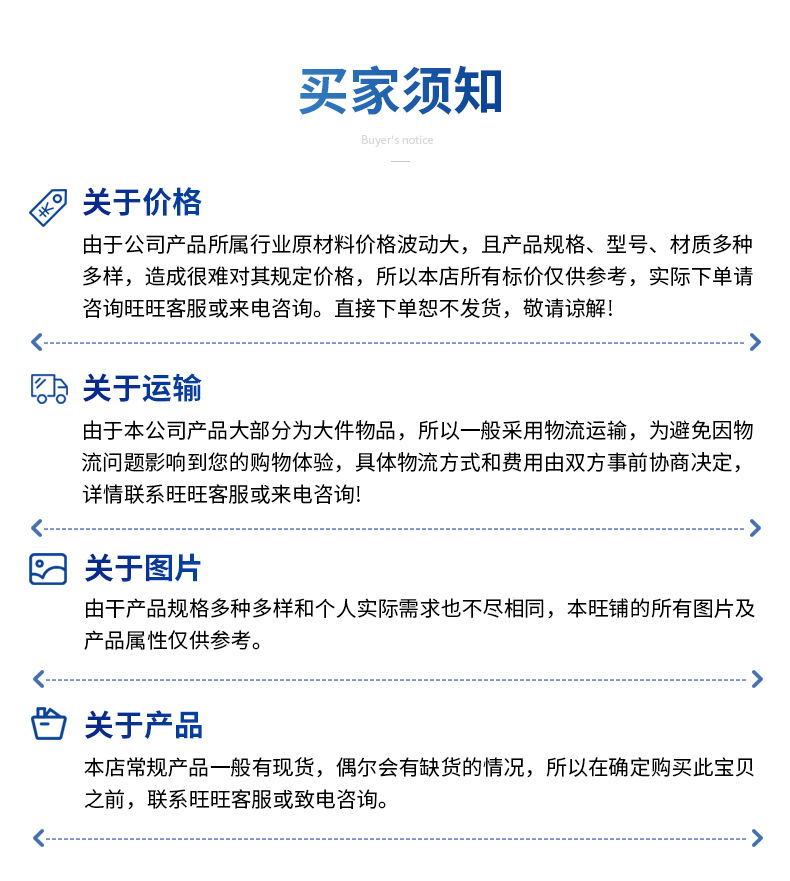 买家须知

Buyer's notice

关于价格

由于公司产品所属行业原材料价格波动大，且产品规格、型号、材质多种多样，造成很难对其规定价格，所以本店所有标价仅供参考，实际下单请咨询旺旺客服或来电咨询。直接下单恕不发货，敬请谅解！

关于运输

由于本公司产品大部分为大件物品，所以一般采用物流运输，为避免因物流问题影响到您的购物体验，具体物流方式和费用由双方事前协商决定，详情联系旺旺客服或来电咨询！

关于图片

由干产品规格多种多样和个人实际需求也不尽相同，本旺铺的所有图片及产品属性仅供参考。

关于产品

本店常规产品一般有现货，偶尔会有缺货的情况，所以在确定购买此宝贝之前，联系旺旺客服或致电咨询。